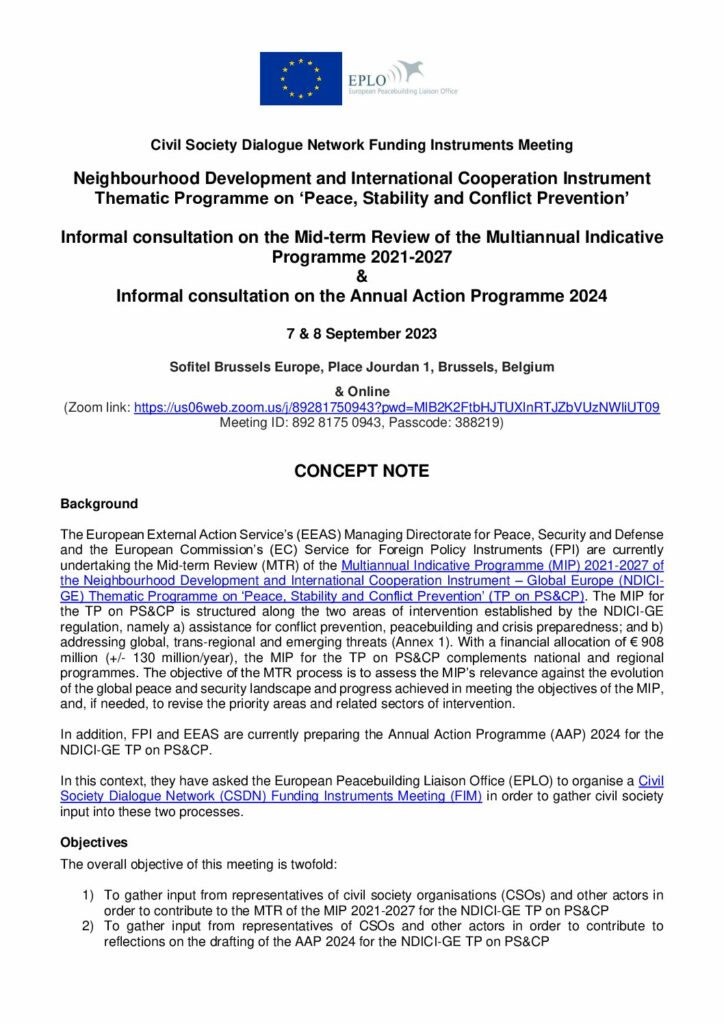 EPLO
European Peacebuilding Liaison Office

Civil Society Dialogue Network Funding Instruments Meeting

Neighbourhood Development and International Cooperation Instrument Thematic Programme on 'Peace, Stability and Conflict Prevention'

Informal consultation on the Mid-term Review of the Multiannual Indicative Programme 2021-2027
&
Informal consultation on the Annual Action Programme 2024

7 & 8 September 2023

Sofitel Brussels Europe, Place Jourdan 1, Brussels, Belgium

& Online
(Zoom link: https://us06web.zoom.us/j/89281750943?pwd=MlB2K2FtbHJTUXlnRTJZbVUzNWliUT09
Meeting ID: 892 8175 0943, Passcode: 388219)

CONCEPT NOTE

Background

The European External Action Service's (EEAS) Managing Directorate for Peace, Security and Defense and the European Commission's (EC) Service for Foreign Policy Instruments (FPI) are currently undertaking the Mid-term Review (MTR) of the Multiannual Indicative Programme (MIP) 2021-2027 of the Neighbourhood Development and International Cooperation Instrument – Global Europe (NDICI-GE) Thematic Programme on 'Peace, Stability and Conflict Prevention' (TP on PS&CP). The MIP for the TP on PS&CP is structured along the two areas of intervention established by the NDICI-GE regulation, namely a) assistance for conflict prevention, peacebuilding and crisis preparedness; and b) addressing global, trans-regional and emerging threats (Annex 1). With a financial allocation of € 908 million (+/- 130 million/year), the MIP for the TP on PS&CP complements national and regional programmes. The objective of the MTR process is to assess the MIP's relevance against the evolution of the global peace and security landscape and progress achieved in meeting the objectives of the MIP, and, if needed, to revise the priority areas and related sectors of intervention.

In addition, FPI and EEAS are currently preparing the Annual Action Programme (AAP) 2024 for the NDICI-GE TP on PS&CP.

In this context, they have asked the European Peacebuilding Liaison Office (EPLO) to organise a Civil Society Dialogue Network (CSDN) Funding Instruments Meeting (FIM) in order to gather civil society input into these two processes.

Objectives

The overall objective of this meeting is twofold:

1) To gather input from representatives of civil society organisations (CSOs) and other actors in order to contribute to the MTR of the MIP 2021-2027 for the NDICI-GE TP on PS&CP
2) To gather input from representatives of CSOs and other actors in order to contribute to reflections on the drafting of the AAP 2024 for the NDICI-GE TP on PS&CP